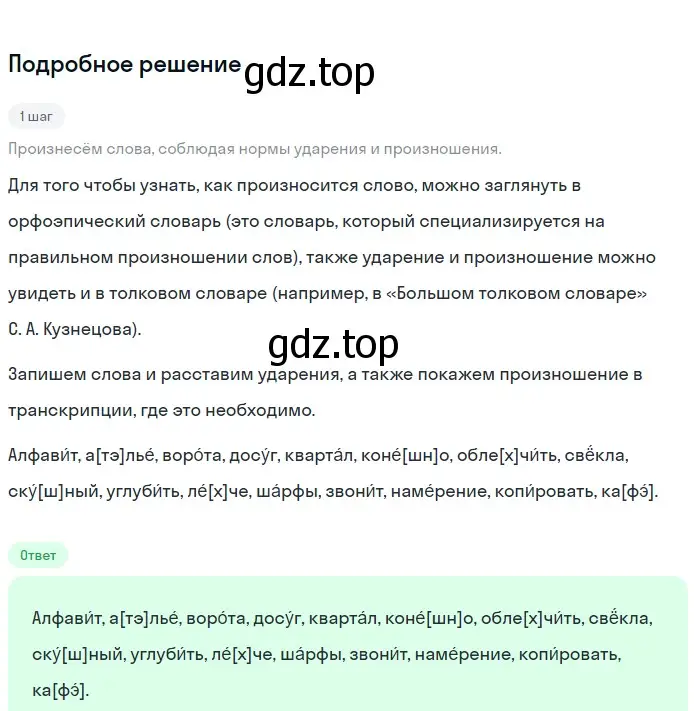 Подробное решение gdz.top

1 шаг

Произнесём слова, соблюдая нормы ударения и произношения.

Для того чтобы узнать, как произносится слово, можно заглянуть в орфоэпический словарь (это словарь, который специализируется на правильном произношении слов), также ударение и произношение можно увидеть и в толковом словаре (например, в «Большом толковом словаре» С. А. Кузнецова).

gdz.top

Запишем слова и расставим ударения, а также покажем произношение в транскрипции, где это необходимо.

Алфави́т, а[тэ]лье́, воро́та, досу́г, кварта́л, коне́[шн]о, обле[х]чи́ть, свёкла, ску́[ш]ный, углуби́ть, ле́[х]че, ша́рфы, звони́т, наме́рение, копи́ровать, ка[фэ́].

Ответ

Алфави́т, а[тэ]лье́, воро́та, досу́г, кварта́л, коне́[шн]о, обле[х]чи́ть, свёкла, ску́[ш]ный, углуби́ть, ле́[х]че, ша́рфы, звони́т, наме́рение, копи́ровать, ка[фэ́].